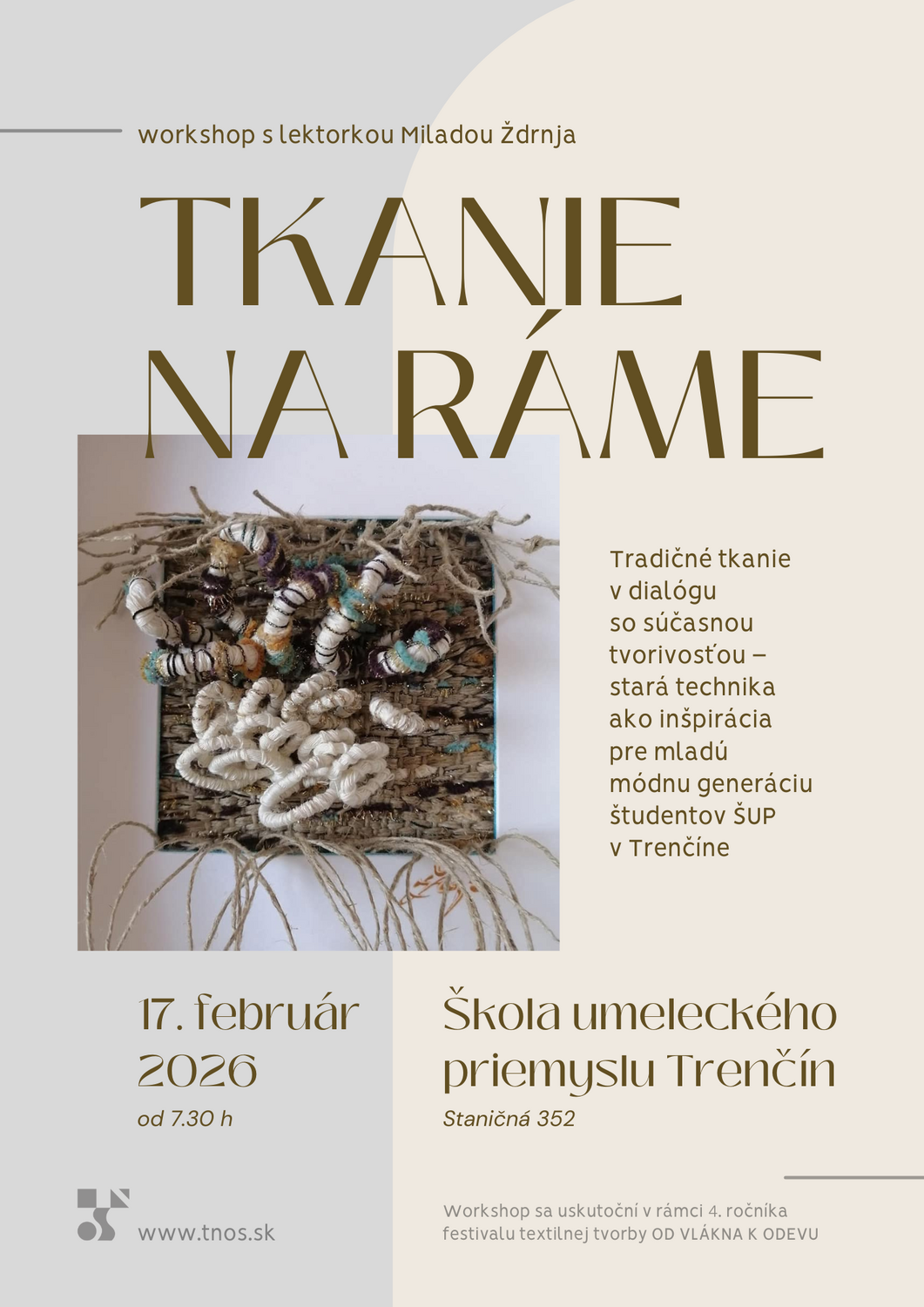 workshop s lektorkou Miladou Ždrnja

TKANIE NA RÁME

Tradičné tkanie v dialógu so súčasnou tvorivosťou – stará technika ako inšpirácia pre mladú módnu generáciu študentov ŠUP v Trenčíne

17. február 2026
od 7.30 h

Škola umeleckého priemyslu Trenčín
Staničná 352

www.tnos.sk

Workshop sa uskutoční v rámci 4. ročníka festivalu textilnej tvorby OD VLÁKNA K ODEVU